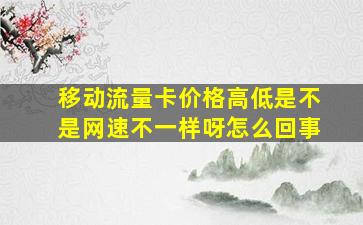 移动流量卡价格高低是不是网速不一样呀怎么回事